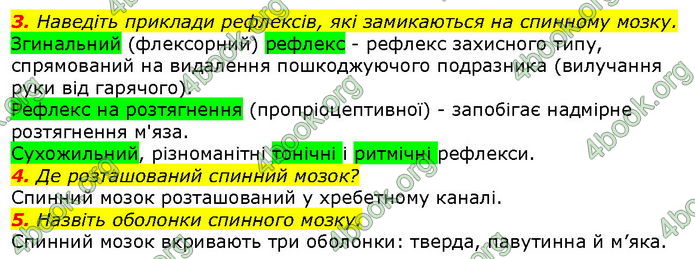 3. Наведіть приклади рефлексів, які замикаються на спинному мозку.
Згинальний (флексорний) рефлекс - рефлекс захисного типу, спрямований на видалення пошкоджуючого подразника (вилучання руки від гарячого).
Рефлекс на розтягнення (пропріоцептивної) - запобігає надмірне розтягнення м'яза.
Сухожильний, різноманітні тонічні і ритмічні рефлекси.
4. Де розташований спинний мозок?
Спинний мозок розташований у хребетному каналі.
5. Назвіть оболонки спинного мозку.
Спинний мозок вкривають три оболонки: тверда, павутинна й м'яка.

4book.org